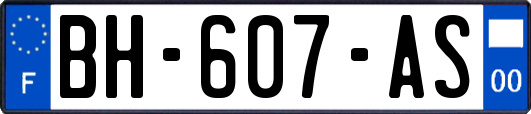 F
BH-607-AS
00